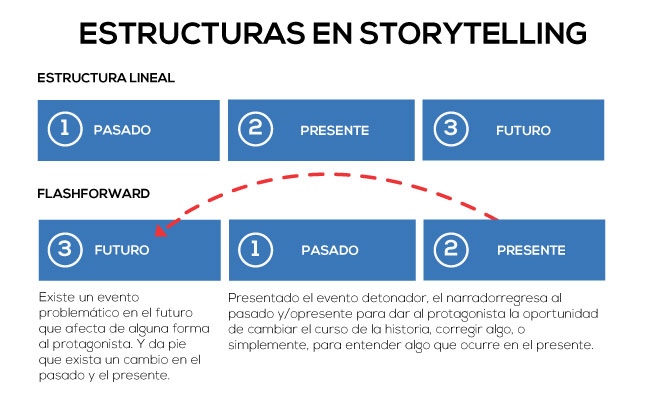 ESTRUCTURAS EN STORYTELLING

ESTRUCTURA LINEAL

1 PASADO

2 PRESENTE

3 FUTURO

FLASHFORWARD

3 FUTURO

1 PASADO

2 PRESENTE

Existe un evento problemático en el futuro que afecta de alguna forma al protagonista. Y da pie que exista un cambio en el pasado y el presente.

Presentado el evento detonador, el narradorregresa al pasado y/opresente para dar al protagonista la oportunidad de cambiar el curso de la historia, corregir algo, o simplemente, para entender algo que ocurre en el presente.